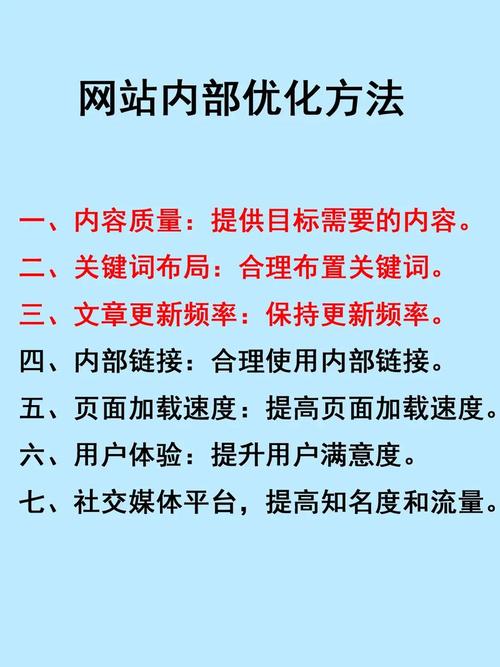 网站内部优化方法

一、内容质量：提供目标需要的内容。

二、关键词布局：合理布置关键词。

三、文章更新频率：保持更新频率。

四、内部链接：合理使用内部链接。

五、页面加载速度：提高页面加载速度。

六、用户体验：提升用户满意度。

七、社交媒体平台，提高知名度和流量。